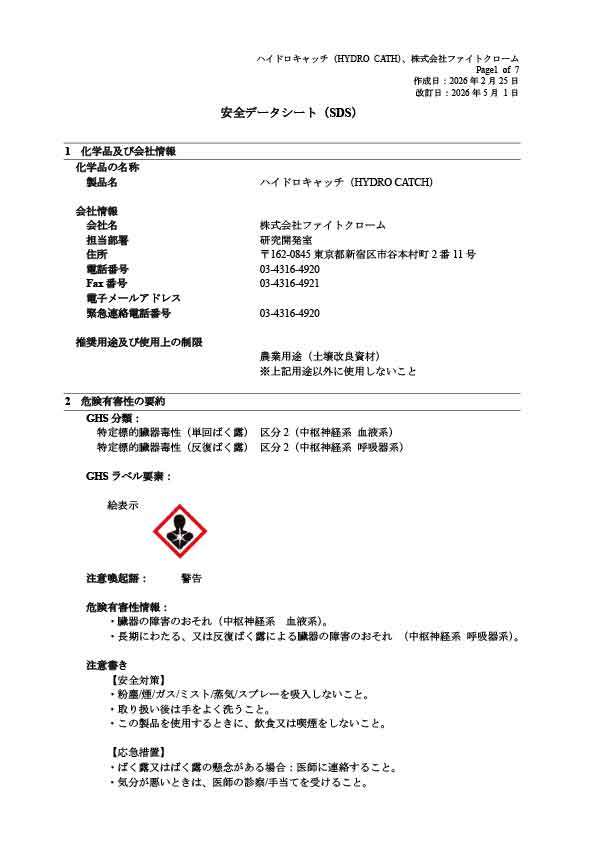 ハイドロキャッチ（HYDRO CATH)、株式会社ファイトクローム
Page1 of 7
作成日：2026 年 2 月 25 日
改訂日：2026 年 5 月 1 日

安全データシート（SDS）

1 化学品及び会社情報
化学品の名称
製品名 ハイドロキャッチ（HYDRO CATCH）

会社情報
会社名 株式会社ファイトクローム
担当部署 研究開発室
住所 〒162-0845 東京都新宿区市谷本村町 2 番 11 号
電話番号 03-4316-4920
Fax 番号 03-4316-4921
電子メールアドレス
緊急連絡電話番号 03-4316-4920

推奨用途及び使用上の制限
農業用途（土壌改良資材）
※上記用途以外に使用しないこと

2 危険有害性の要約
GHS 分類：
特定標的臓器毒性（単回ばく露） 区分 2（中枢神経系 血液系）
特定標的臓器毒性（反復ばく露） 区分 2（中枢神経系 呼吸器系）

GHS ラベル要素：

絵表示

注意喚起語： 警告

危険有害性情報：
・臓器の障害のおそれ（中枢神経系 血液系）。
・長期にわたる、又は反復ばく露による臓器の障害のおそれ （中枢神経系 呼吸器系）。

注意書き
【安全対策】
・粉塵/煙/ガス/ミスト/蒸気/スプレーを吸入しないこと。
・取り扱い後は手をよく洗うこと。
・この製品を使用するときに、飲食又は喫煙をしないこと。

【応急措置】
・ばく露又はばく露の懸念がある場合：医師に連絡すること。
・気分が悪いときは、医師の診察/手当てを受けること。